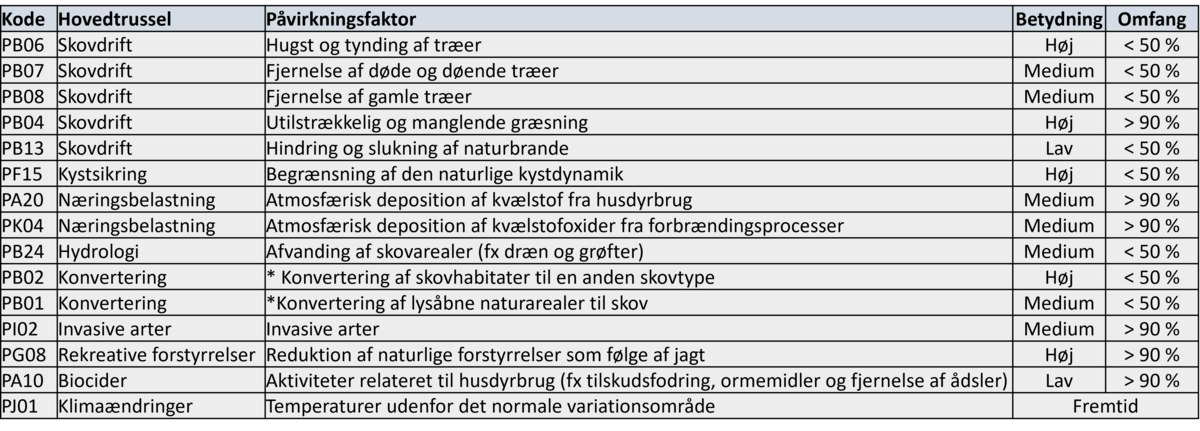 | Kode | Hovedtrussel | Påvirkningsfaktor | Betydning | Omfang |
|---|---|---|---|---|
| PB06 | Skovdrift | Hugst og tynding af træer | Høj | < 50 % |
| PB07 | Skovdrift | Fjernelse af døde og døende træer | Medium | < 50 % |
| PB08 | Skovdrift | Fjernelse af gamle træer | Medium | < 50 % |
| PB04 | Skovdrift | Utilstrækkelig og manglende græsning | Høj | > 90 % |
| PB13 | Skovdrift | Hindring og slukning af naturbrande | Lav | < 50 % |
| PF15 | Kystsikring | Begrænsning af den naturlige kystdynamik | Høj | < 50 % |
| PA20 | Næringsbelastning | Atmosfærisk deposition af kvælstof fra husdyrbrug | Medium | > 90 % |
| PK04 | Næringsbelastning | Atmosfærisk deposition af kvælstofoxider fra forbrændingsprocesser | Medium | > 90 % |
| PB24 | Hydrologi | Afvanding af skovarealer (fx dræn og grøfter) | Medium | < 50 % |
| PB02 | Konvertering | * Konvertering af skovhabitater til en anden skovtype | Høj | < 50 % |
| PB01 | Konvertering | *Konvertering af lysåbne naturarealer til skov | Medium | < 50 % |
| PI02 | Invasive arter | Invasive arter | Medium | > 90 % |
| PG08 | Rekreative forstyrrelser | Reduktion af naturlige forstyrrelser som følge af jagt | Høj | > 90 % |
| PA10 | Biocider | Aktiviteter relateret til husdyrbrug (fx tilskudsfodring, ormemidler og fjernelse af ådsler) | Lav | > 90 % |
| PJ01 | Klimaændringer | Temperaturer udenfor det normale variationsområde | Fremtid | |